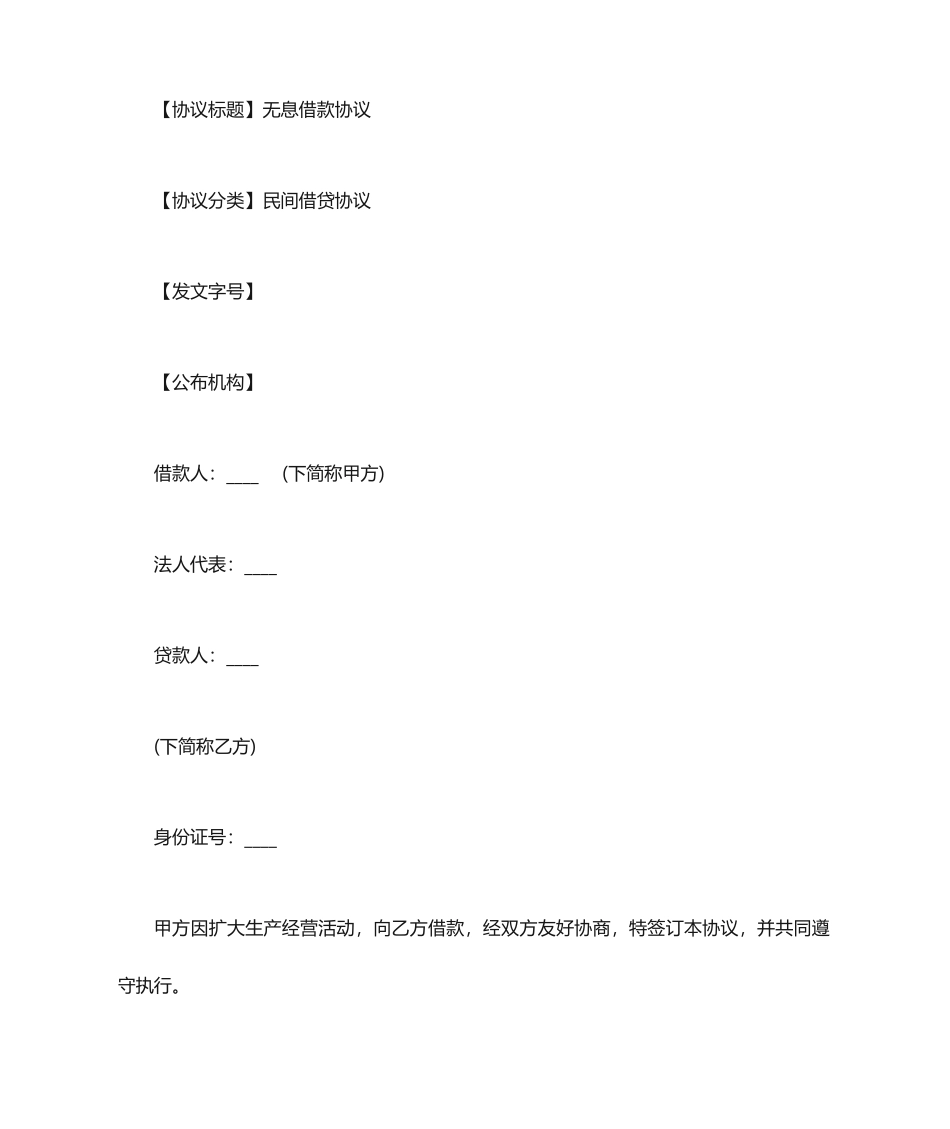 【协议标题】无息借款协议

【协议分类】民间借贷协议

【发文字号】

【公布机构】

借款人：____ （下简称甲方）

法人代表：____

贷款人：____

(下简称乙方)

身份证号：____

甲方因扩大生产经营活动，向乙方借款，经双方友好协商，特签订本协议，并共同遵守执行。